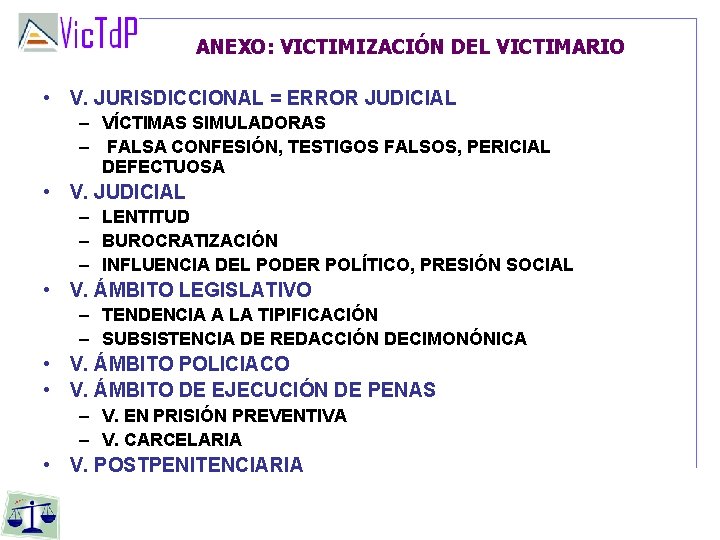 VicTdP

ANEXO: VICTIMIZACIÓN DEL VICTIMARIO

• V. JURISDICCIONAL = ERROR JUDICIAL
– VÍCTIMAS SIMULADORAS
– FALSA CONFESIÓN, TESTIGOS FALSOS, PERICIAL DEFECTUOSA
• V. JUDICIAL
– LENTITUD
– BUROCRATIZACIÓN
– INFLUENCIA DEL PODER POLÍTICO, PRESIÓN SOCIAL
• V. ÁMBITO LEGISLATIVO
– TENDENCIA A LA TIPIFICACIÓN
– SUBSISTENCIA DE REDACCIÓN DECIMONÓNICA
• V. ÁMBITO POLICIACO
• V. ÁMBITO DE EJECUCIÓN DE PENAS
– V. EN PRISIÓN PREVENTIVA
– V. CARCELARIA
• V. POSTPENITENCIARIA